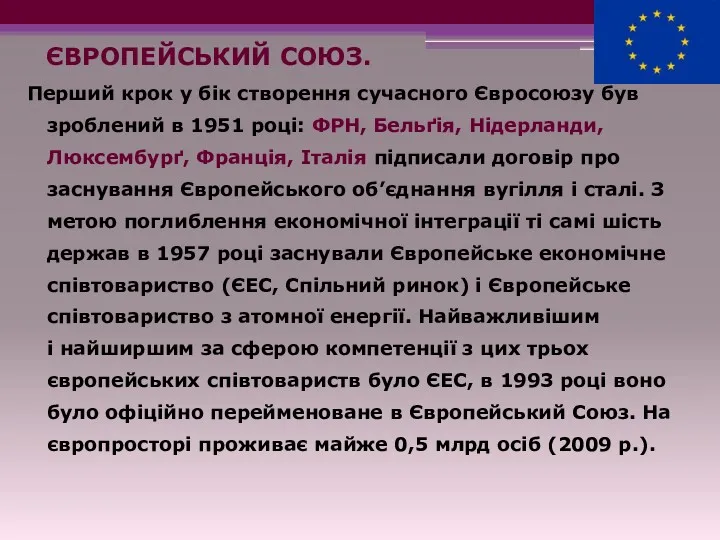 ЄВРОПЕЙСЬКИЙ СОЮЗ.

Перший крок у бік створення сучасного Євросоюзу був зроблений в 1951 році: ФРН, Бельґія, Нідерланди, Люксембурґ, Франція, Італія підписали договір про заснування Європейського об’єднання вугілля і сталі. З метою поглиблення економічної інтеграції ті самі шість держав в 1957 році заснували Європейське економічне співтовариство (ЄЕС, Спільний ринок) і Європейське співтовариство з атомної енергії. Найважливішим і найширшим за сферою компетенції з цих трьох європейських співтовариств було ЄЕС, в 1993 році воно було офіційно перейменоване в Європейський Союз. На європросторі проживає майже 0,5 млрд осіб (2009 р.).